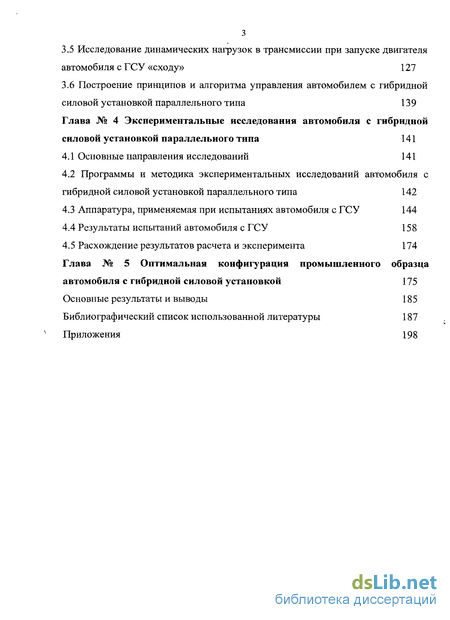 3

3.5 Исследование динамических нагрузок в трансмиссии при запуске двигателя автомобиля с ГСУ «сходу» 127

3.6 Построение принципов и алгоритма управления автомобилем с гибридной силовой установкой параллельного типа 139

Глава № 4 Экспериментальные исследования автомобиля с гибридной силовой установкой параллельного типа 141

4.1 Основные направления исследований 141

4.2 Программы и методика экспериментальных исследований автомобиля с гибридной силовой установкой параллельного типа 142

4.3 Аппаратура, применяемая при испытаниях автомобиля с ГСУ 144

4.4 Результаты испытаний автомобиля с ГСУ 158

4.5 Расхождение результатов расчета и эксперимента 174

Глава № 5 Оптимальная конфигурация промышленного образца автомобиля с гибридной силовой установкой 175

Основные результаты и выводы 185

Библиографический список использованной литературы 187

Приложения 198

dsLib.net
библиотека диссертаций